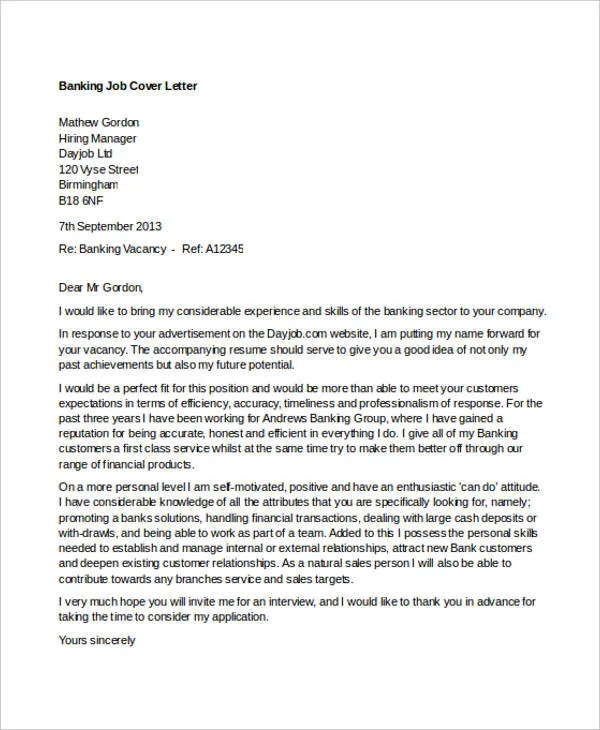 Banking Job Cover Letter

Mathew Gordon
Hiring Manager
Dayjob Ltd
120 Vyse Street
Birmingham
B18 6NF

7th September 2013

Re: Banking Vacancy - Ref: A12345

Dear Mr Gordon,

I would like to bring my considerable experience and skills of the banking sector to your company.

In response to your advertisement on the Dayjob.com website, I am putting my name forward for your vacancy. The accompanying resume should serve to give you a good idea of not only my past achievements but also my future potential.

I would be a perfect fit for this position and would be more than able to meet your customers expectations in terms of efficiency, accuracy, timeliness and professionalism of response. For the past three years I have been working for Andrews Banking Group, where I have gained a reputation for being accurate, honest and efficient in everything I do. I give all of my Banking customers a first class service whilst at the same time try to make them better off through our range of financial products.

On a more personal level I am self-motivated, positive and have an enthusiastic 'can do' attitude. I have considerable knowledge of all the attributes that you are specifically looking for, namely; promoting a banks solutions, handling financial transactions, dealing with large cash deposits or with-drawls, and being able to work as part of a team. Added to this I possess the personal skills needed to establish and manage internal or external relationships, attract new Bank customers and deepen existing customer relationships. As a natural sales person I will also be able to contribute towards any branches service and sales targets.

I very much hope you will invite me for an interview, and I would like to thank you in advance for taking the time to consider my application.

Yours sincerely